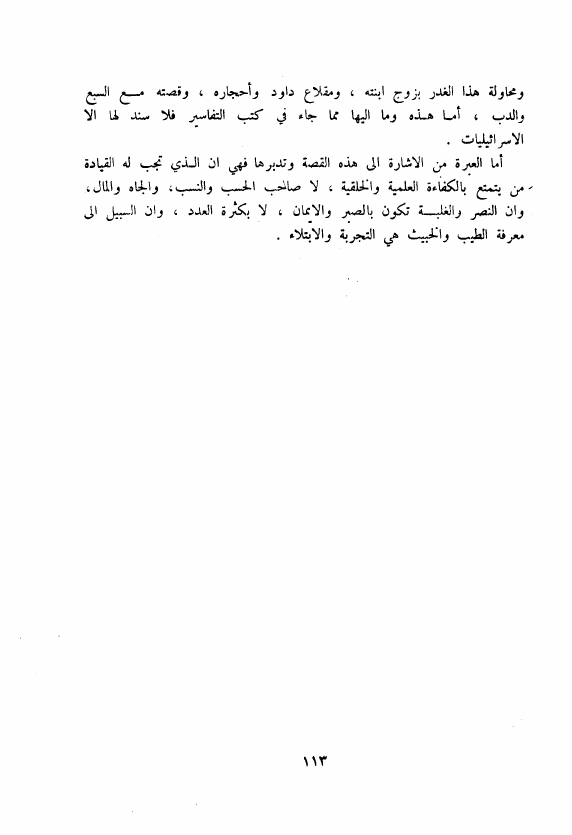 ومحاولة هذا الغدر بزوج ابنته ، ومقلاع داود وأحجاره ، وقصته مع السبع والدب ، أما هذه وما اليها مما جاء في كتب التفاسير فلا سند لها الا الاسرائيليات .

أما العبرة من الاشارة الى هذه القصة وتدبرها فهي ان الذي تجب له القيادة من يتمتع بالكفاءة العلمية والخلقية ، لا صاحب الحسب والنسب، والجاه والمال، وان النصر والغلبة تكون بالصبر والايمان ، لا بكثرة العدد ، وان السبيل الى معرفة الطيب والخبيث هي التجربة والابتلاء .

١١٣